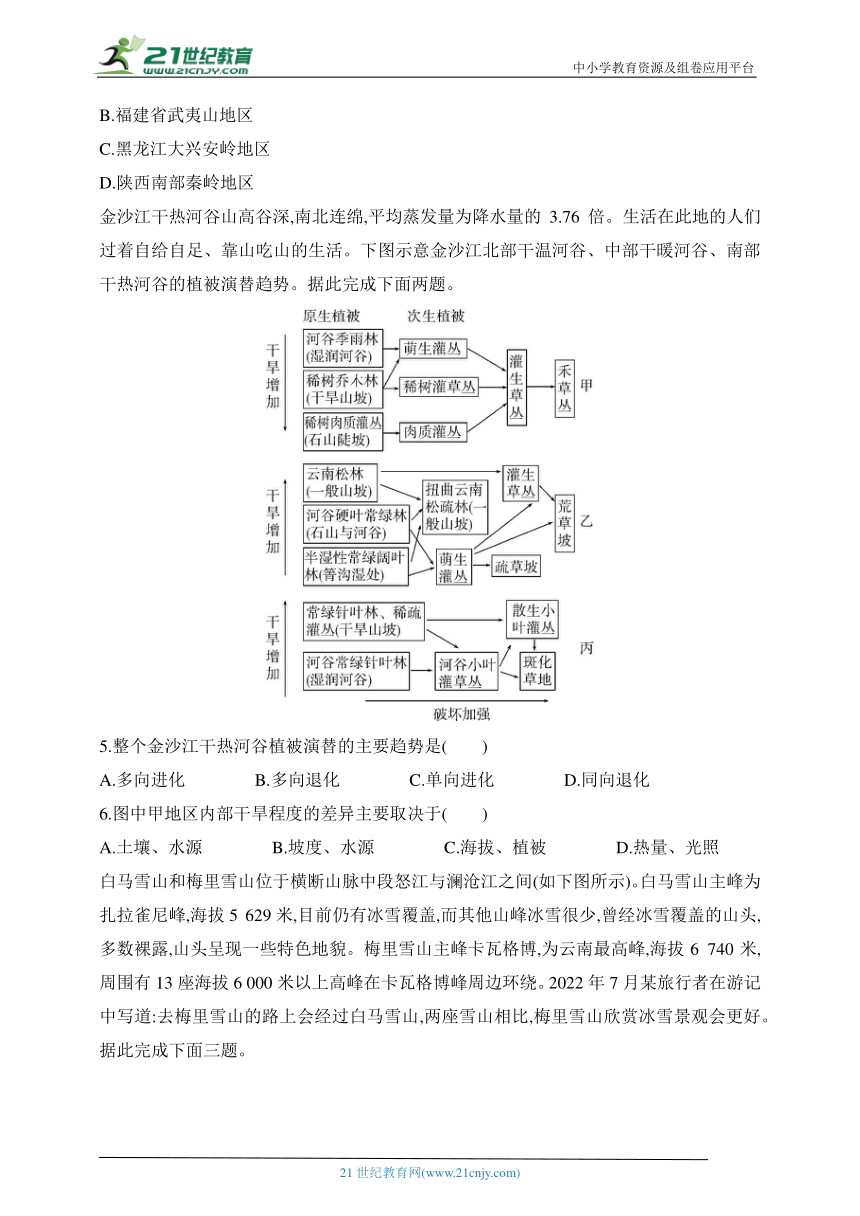 21世纪教育 www.21cnjy.com

中小学教育资源及组卷应用平台

B.福建省武夷山地区

C.黑龙江大兴安岭地区

D.陕西南部秦岭地区

金沙江干热河谷山高谷深,南北连绵,平均蒸发量为降水量的 3.76 倍。生活在此地的人们过着自给自足、靠山吃山的生活。下图示意金沙江北部干温河谷、中部干暖河谷、南部干热河谷的植被演替趋势。据此完成下面两题。

原生植被

次生植被

干旱增加

河谷季雨林(湿润河谷)

稀树乔木林(干旱山坡)

稀树肉质灌丛(石山陡坡)

萌生灌丛

稀树灌草丛

肉质灌丛

灌生草丛

禾草丛

甲

干旱增加

云南松林(一般山坡)

河谷硬叶常绿林(石山与河谷)

半湿性常绿阔叶林(箐沟湿处)

扭曲云南松疏林(一般山坡)

萌生灌丛

灌生草丛

疏草坡

荒草坡

乙

干旱增加

常绿针叶林、稀疏灌丛(干旱山坡)

河谷常绿针叶林(湿润河谷)

河谷小叶灌草丛

散生小叶灌丛

斑化草地

丙

破坏加强

5.整个金沙江干热河谷植被演替的主要趋势是(　　)

A.多向进化　　B.多向退化　　C.单向进化　　D.同向退化

6.图中甲地区内部干旱程度的差异主要取决于(　　)

A.土壤、水源　　B.坡度、水源　　C.海拔、植被　　D.热量、光照

白马雪山和梅里雪山位于横断山脉中段怒江与澜沧江之间(如下图所示)。白马雪山主峰为扎拉雀尼峰,海拔 5 629 米,目前仍有冰雪覆盖,而其他山峰冰雪很少,曾经冰雪覆盖的山头,多数裸露,山头呈现一些特色地貌。梅里雪山主峰卡瓦格博,为云南最高峰,海拔 6 740 米,周围有 13 座海拔 6 000 米以上高峰在卡瓦格博峰周边环绕。2022 年 7 月某旅行者在游记中写道:去梅里雪山的路上会经过白马雪山,两座雪山相比,梅里雪山欣赏冰雪景观会更好。据此完成下面三题。

21 世纪教育网(www.21cnjy.com)